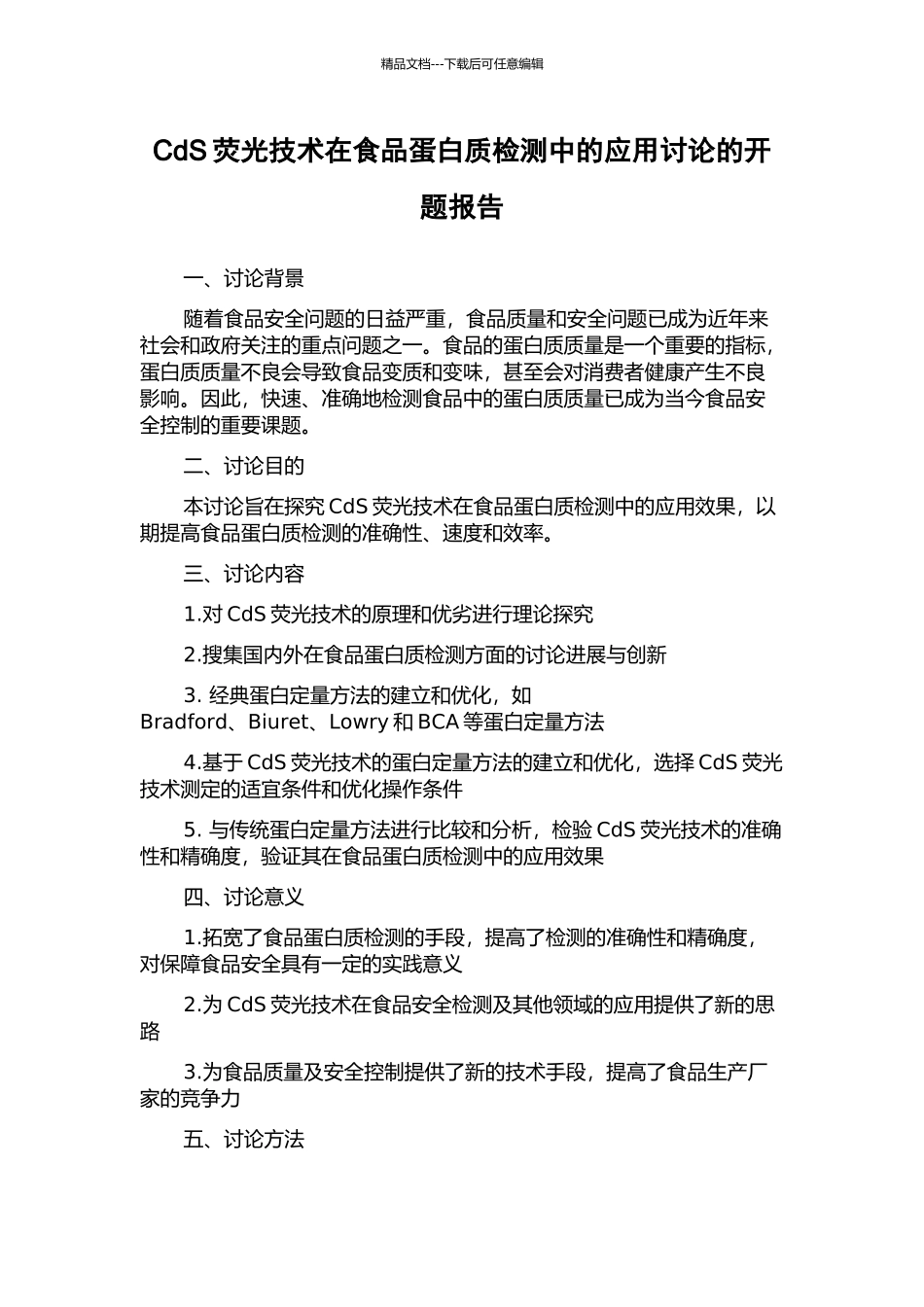 精品文档---下载后可任意编辑

CdS 荧光技术在食品蛋白质检测中的应用讨论的开题报告

一、讨论背景

随着食品安全问题的日益严重，食品质量和安全问题已成为近年来社会和政府关注的重点问题之一。食品的蛋白质质量是一个重要的指标，蛋白质质量不良会导致食品变质和变味，甚至会对消费者健康产生不良影响。因此，快速、准确地检测食品中的蛋白质质量已成为当今食品安全控制的重要课题。

二、讨论目的

本讨论旨在探究 CdS 荧光技术在食品蛋白质检测中的应用效果，以期提高食品蛋白质检测的准确性、速度和效率。

三、讨论内容

1.对 CdS 荧光技术的原理和优劣进行理论探究

2.搜集国内外在食品蛋白质检测方面的讨论进展与创新

3. 经典蛋白定量方法的建立和优化，如 Bradford、Biuret、Lowry 和 BCA 等蛋白定量方法

4.基于 CdS 荧光技术的蛋白定量方法的建立和优化，选择 CdS 荧光技术测定的适宜条件和优化操作条件

5. 与传统蛋白定量方法进行比较和分析，检验 CdS 荧光技术的准确性和精确度，验证其在食品蛋白质检测中的应用效果

四、讨论意义

1.拓宽了食品蛋白质检测的手段，提高了检测的准确性和精确度，对保障食品安全具有一定的实践意义

2.为 CdS 荧光技术在食品安全检测及其他领域的应用提供了新的思路

3.为食品质量及安全控制提供了新的技术手段，提高了食品生产厂家的竞争力

五、讨论方法